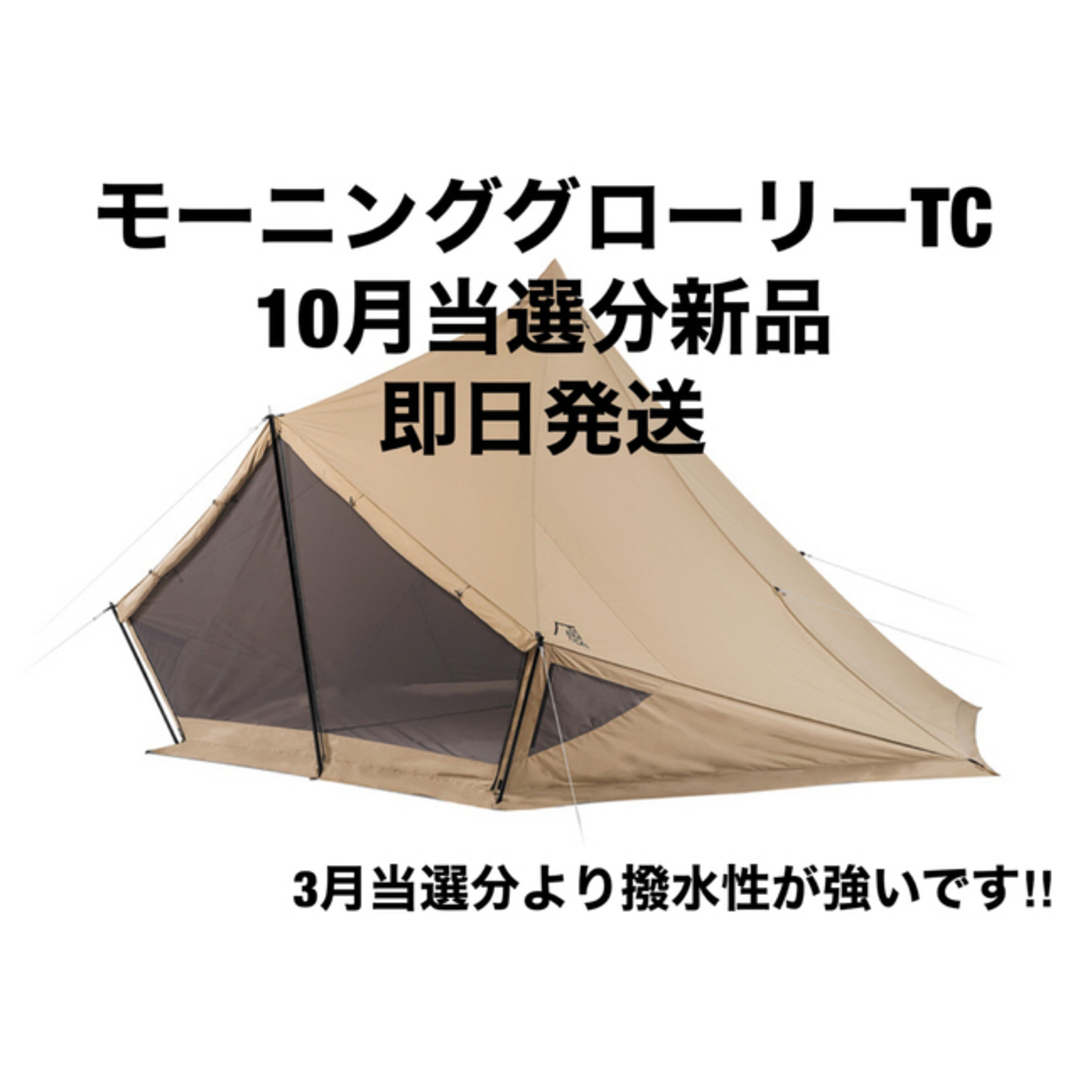 モーニンググローリーTC
10月当選分新品
即日発送

3月当選分より撥水性が強いです!!